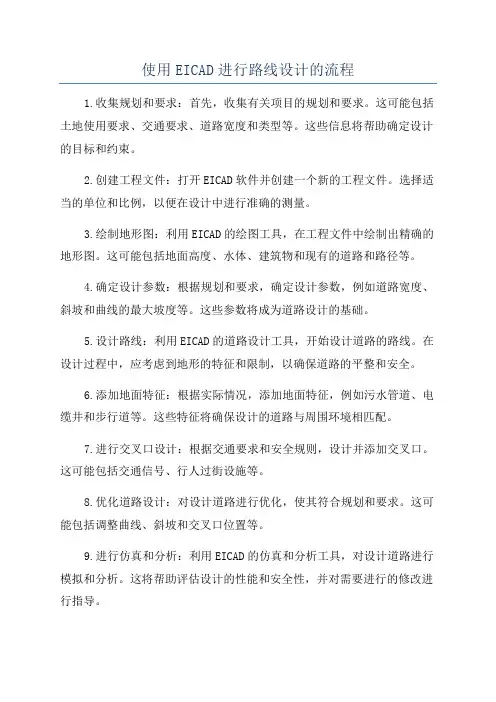 使用EICAD进行路线设计的流程

1.收集规划和要求：首先，收集有关项目的规划和要求。这可能包括土地使用要求、交通要求、道路宽度和类型等。这些信息将帮助确定设计的目标和约束。

2.创建工程文件：打开EICAD软件并创建一个新的工程文件。选择适当的单位和比例，以便在设计中进行准确的测量。

3.绘制地形图：利用EICAD的绘图工具，在工程文件中绘制出精确的地形图。这可能包括地面高度、水体、建筑物和现有的道路和路径等。

4.确定设计参数：根据规划和要求，确定设计参数，例如道路宽度、斜坡和曲线的最大坡度等。这些参数将成为道路设计的基础。

5.设计路线：利用EICAD的道路设计工具，开始设计道路的路线。在设计过程中，应考虑到地形的特征和限制，以确保道路的平整和安全。

6.添加地面特征：根据实际情况，添加地面特征，例如污水管道、电缆井和步行道等。这些特征将确保设计的道路与周围环境相匹配。

7.进行交叉口设计：根据交通要求和安全规则，设计并添加交叉口。这可能包括交通信号、行人过街设施等。

8.优化道路设计：对设计道路进行优化，使其符合规划和要求。这可能包括调整曲线、斜坡和交叉口位置等。

9.进行仿真和分析：利用EICAD的仿真和分析工具，对设计道路进行模拟和分析。这将帮助评估设计的性能和安全性，并对需要进行的修改进行指导。